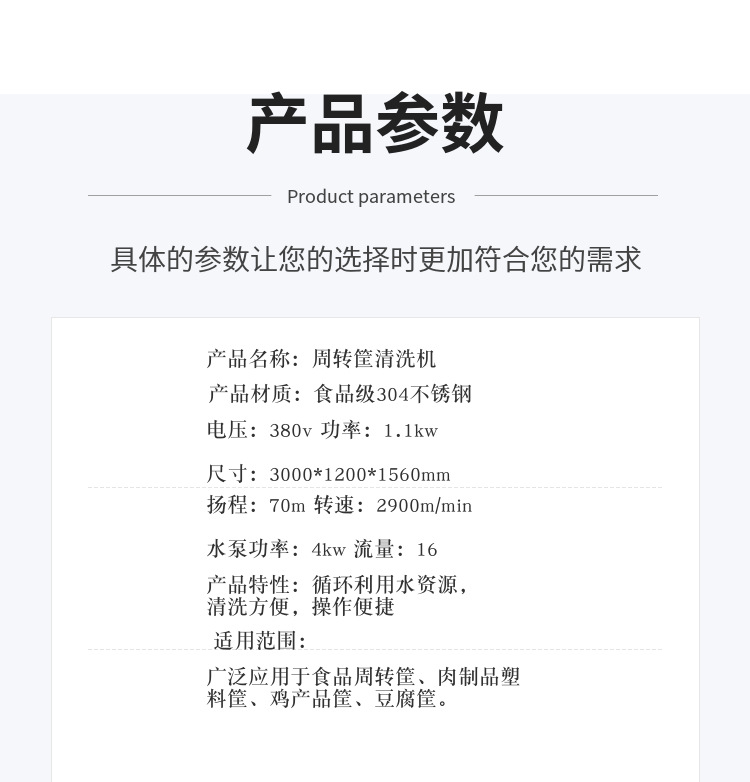 产品参数

Product parameters

具体的参数让您的选择时更加符合您的需求

产品名称：周转筐清洗机

产品材质：食品级304不锈钢

电压：380v 功率：1.1kw

尺寸：3000*1200*1560mm

扬程：70m 转速：2900m/min

水泵功率：4kw 流量：16

产品特性：循环利用水资源，清洗方便，操作便捷

适用范围：

广泛应用于食品周转筐、肉制品塑料筐、鸡产品筐、豆腐筐。